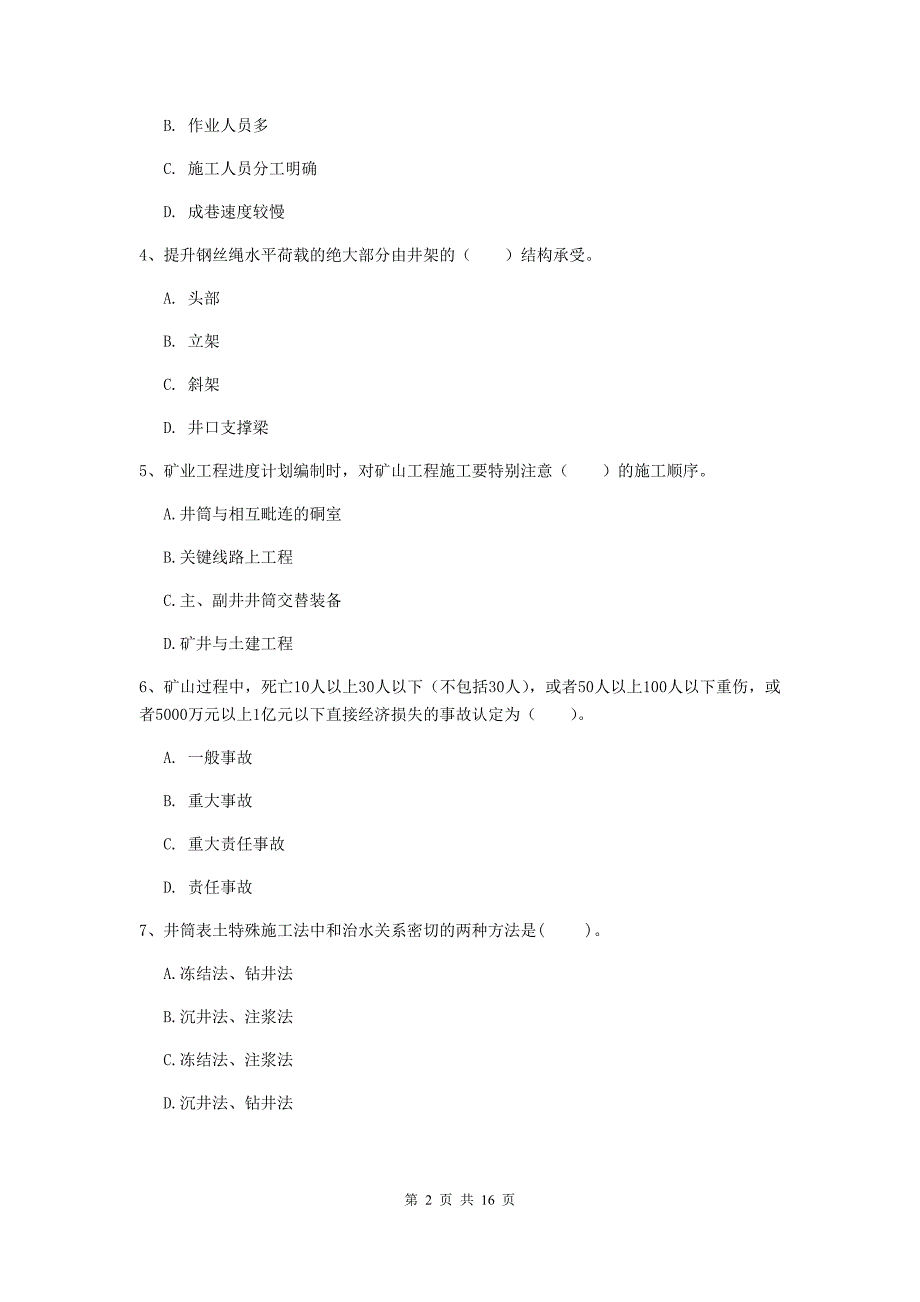 B. 作业人员多

C. 施工人员分工明确

D. 成巷速度较慢

4、提升钢丝绳水平荷载的绝大部分由井架的（　　）结构承受。

A. 头部

B. 立架

C. 斜架

D. 井口支撑梁

5、矿业工程进度计划编制时，对矿山工程施工要特别注意（　　）的施工顺序。

A.井筒与相互毗连的硐室

B.关键线路上工程

C.主、副井井筒交替装备

D.矿井与土建工程

6、矿山过程中，死亡10人以上30人以下（不包括30人），或者50人以上100人以下重伤，或者5000万元以上1亿元以下直接经济损失的事故认定为（　　）。

A. 一般事故

B. 重大事故

C. 重大责任事故

D. 责任事故

7、井筒表土特殊施工法中和治水关系密切的两种方法是(　　)。

A.冻结法、钻井法

B.沉井法、注浆法

C.冻结法、注浆法

D.沉井法、钻井法

第 2 页 共 16 页